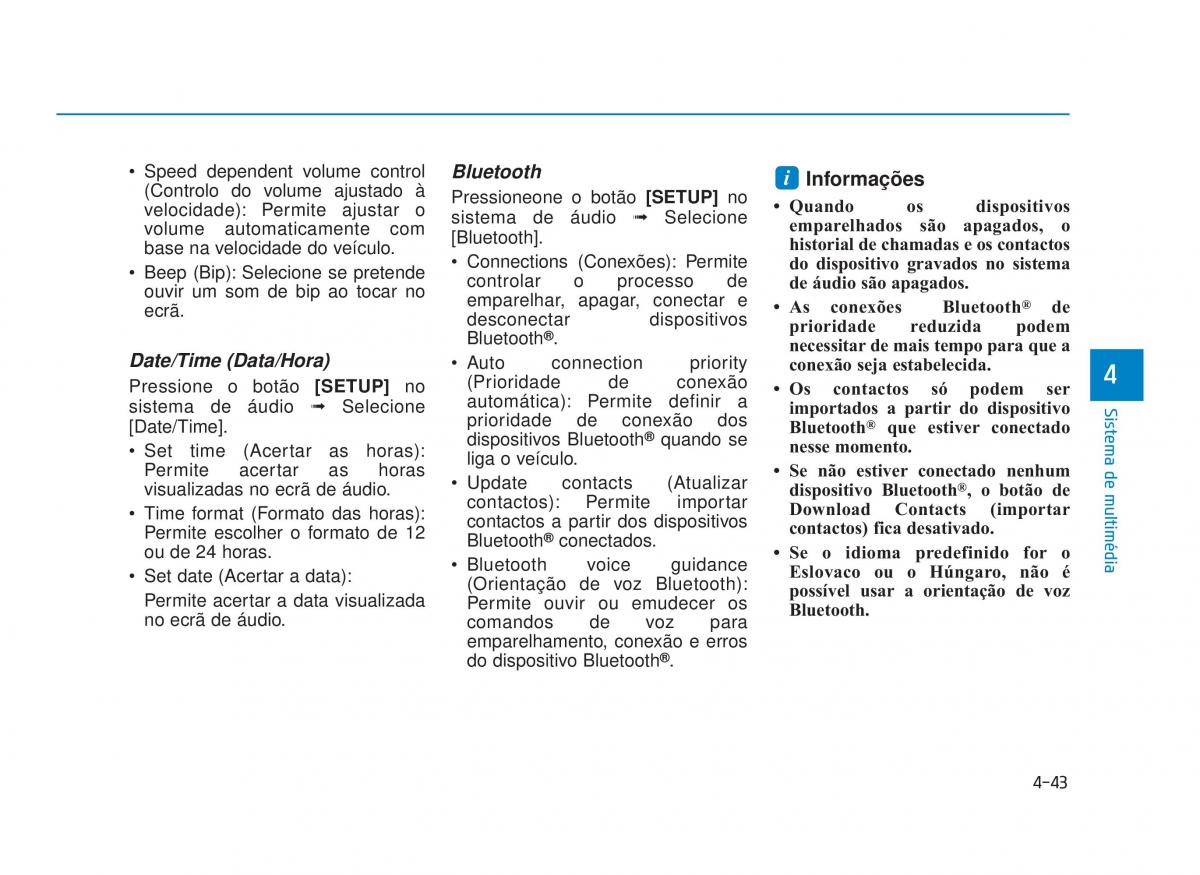 • Speed dependent volume control (Controlo do volume ajustado à velocidade): Permite ajustar o volume automaticamente com base na velocidade do veículo.
• Beep (Bip): Selecione se pretende ouvir um som de bip ao tocar no ecrã.

Date/Time (Data/Hora)
Pressione o botão [SETUP] no sistema de áudio ➟ Selecione [Date/Time].
• Set time (Acertar as horas): Permite acertar as horas visualizadas no ecrã de áudio.
• Time format (Formato das horas): Permite escolher o formato de 12 ou de 24 horas.
• Set date (Acertar a data):
Permite acertar a data visualizada no ecrã de áudio.

Bluetooth
Pressioneone o botão [SETUP] no sistema de áudio ➟ Selecione [Bluetooth].
• Connections (Conexões): Permite controlar o processo de emparelhar, apagar, conectar e desconectar dispositivos Bluetooth®.
• Auto connection priority (Prioridade de conexão automática): Permite definir a prioridade de conexão dos dispositivos Bluetooth® quando se liga o veículo.
• Update contacts (Atualizar contactos): Permite importar contactos a partir dos dispositivos Bluetooth® conectados.
• Bluetooth voice guidance (Orientação de voz Bluetooth): Permite ouvir ou emudecer os comandos de voz para emparelhamento, conexão e erros do dispositivo Bluetooth®.

i Informações
• Quando os dispositivos emparelhados são apagados, o historial de chamadas e os contactos do dispositivo gravados no sistema de áudio são apagados.
• As conexões Bluetooth® de prioridade reduzida podem necessitar de mais tempo para que a conexão seja estabelecida.
• Os contactos só podem ser importados a partir do dispositivo Bluetooth® que estiver conectado nesse momento.
• Se não estiver conectado nenhum dispositivo Bluetooth®, o botão de Download Contacts (importar contactos) fica desativado.
• Se o idioma predefinido for o Eslovaco ou o Húngaro, não é possível usar a orientação de voz Bluetooth.

4
Sistema de multimédia

4-43